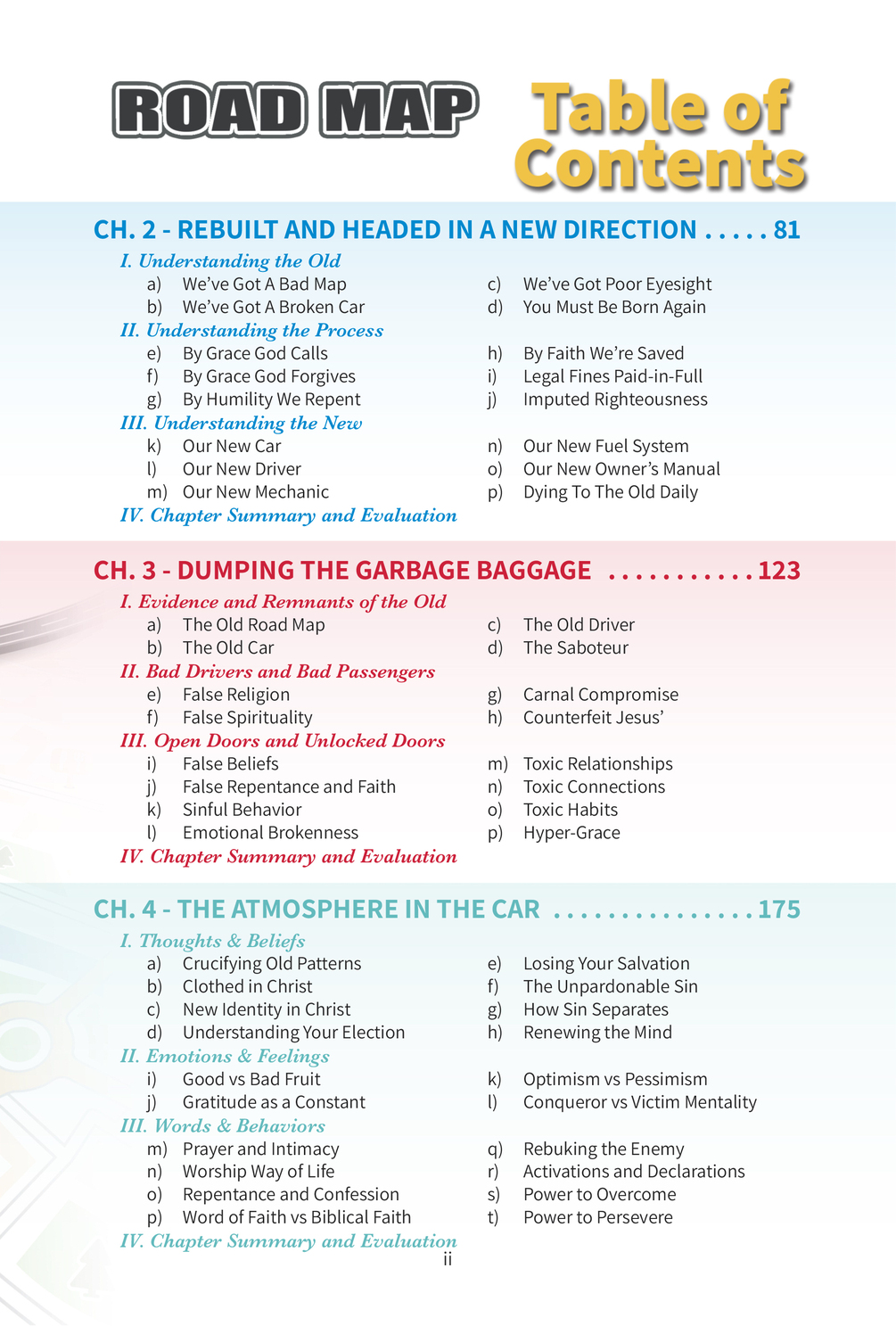 ROAD MAP Table of Contents

CH. 2 - REBUILT AND HEADED IN A NEW DIRECTION . . . . . 81

I. Understanding the Old
a) We've Got A Bad Map
b) We've Got A Broken Car
c) We've Got Poor Eyesight
d) You Must Be Born Again

II. Understanding the Process
e) By Grace God Calls
f) By Grace God Forgives
g) By Humility We Repent
h) By Faith We're Saved
i) Legal Fines Paid-in-Full
j) Imputed Righteousness

III. Understanding the New
k) Our New Car
l) Our New Driver
m) Our New Mechanic
n) Our New Fuel System
o) Our New Owner's Manual
p) Dying To The Old Daily

IV. Chapter Summary and Evaluation

CH. 3 - DUMPING THE GARBAGE BAGGAGE . . . . . . . . . . . 123

I. Evidence and Remnants of the Old
a) The Old Road Map
b) The Old Car
c) The Old Driver
d) The Saboteur

II. Bad Drivers and Bad Passengers
e) False Religion
f) False Spirituality
g) Carnal Compromise
h) Counterfeit Jesus'

III. Open Doors and Unlocked Doors
i) False Beliefs
j) False Repentance and Faith
k) Sinful Behavior
l) Emotional Brokenness
m) Toxic Relationships
n) Toxic Connections
o) Toxic Habits
p) Hyper-Grace

IV. Chapter Summary and Evaluation

CH. 4 - THE ATMOSPHERE IN THE CAR . . . . . . . . . . . . . . . 175

I. Thoughts & Beliefs
a) Crucifying Old Patterns
b) Clothed in Christ
c) New Identity in Christ
d) Understanding Your Election
e) Losing Your Salvation
f) The Unpardonable Sin
g) How Sin Separates
h) Renewing the Mind

II. Emotions & Feelings
i) Good vs Bad Fruit
j) Gratitude as a Constant
k) Optimism vs Pessimism
l) Conqueror vs Victim Mentality

III. Words & Behaviors
m) Prayer and Intimacy
n) Worship Way of Life
o) Repentance and Confession
p) Word of Faith vs Biblical Faith
q) Rebuking the Enemy
r) Activations and Declarations
s) Power to Overcome
t) Power to Persevere

IV. Chapter Summary and Evaluation

ii